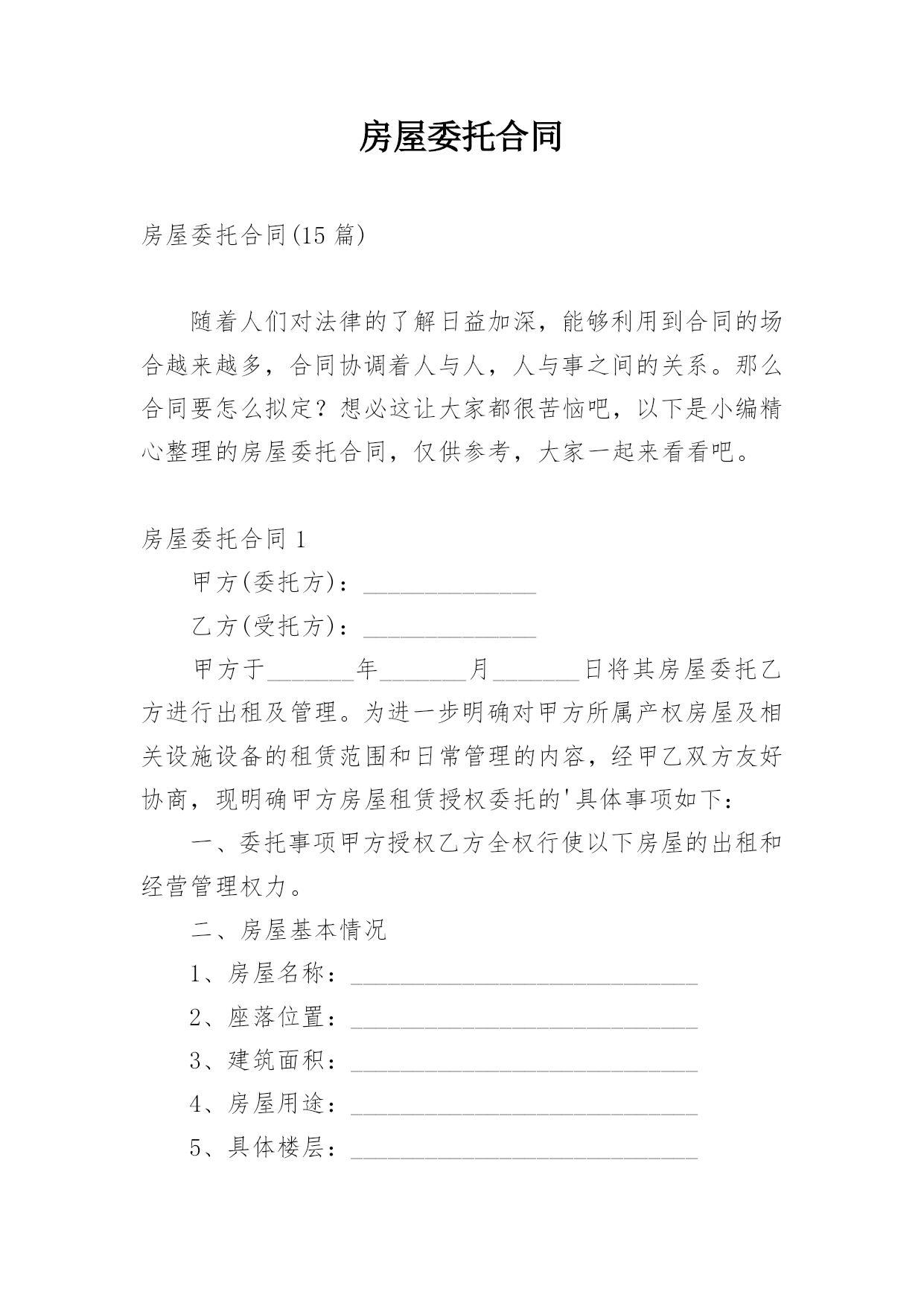 房屋委托合同

房屋委托合同(15 篇)

随着人们对法律的了解日益加深，能够利用到合同的场合越来越多，合同协调着人与人，人与事之间的关系。那么合同要怎么拟定？想必这让大家都很苦恼吧，以下是小编精心整理的房屋委托合同，仅供参考，大家一起来看看吧。

房屋委托合同 1

甲方(委托方)：______________

乙方(受托方)：______________

甲方于_______年_______月_______日将其房屋委托乙方进行出租及管理。为进一步明确对甲方所属产权房屋及相关设施设备的租赁范围和日常管理的内容，经甲乙双方友好协商，现明确甲方房屋租赁授权委托的'具体事项如下：

一、委托事项甲方授权乙方全权行使以下房屋的出租和经营管理权力。

二、房屋基本情况

1、房屋名称：____________________________

2、座落位置：____________________________

3、建筑面积：____________________________

4、房屋用途：____________________________

5、具体楼层：____________________________